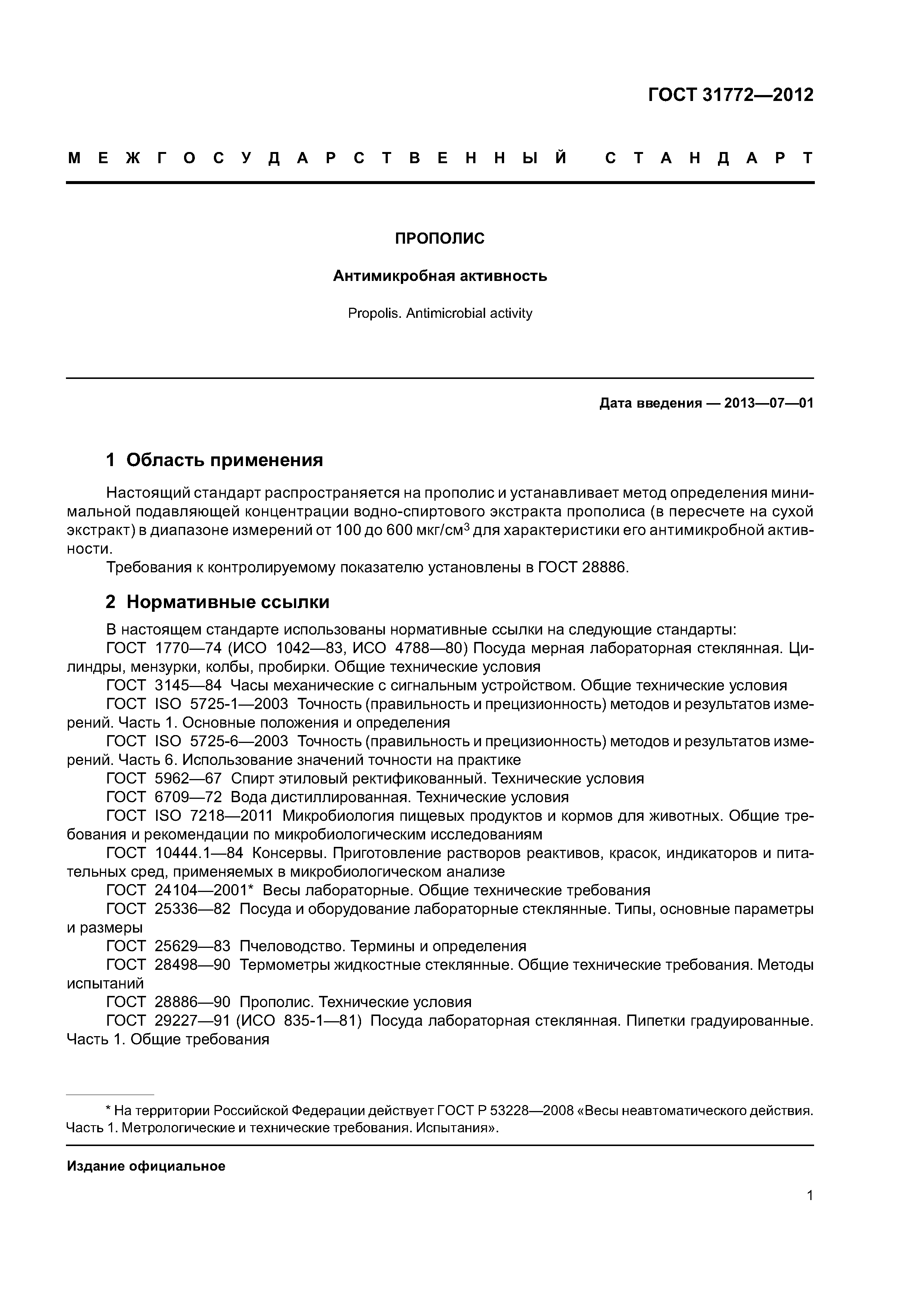 ГОСТ 31772—2012

МЕЖГОСУДАРСТВЕННЫЙ СТАНДАРТ

ПРОПОЛИС

Антимикробная активность

Propolis. Antimicrobial activity

Дата введения — 2013—07—01

1 Область применения

Настоящий стандарт распространяется на прополис и устанавливает метод определения минимальной подавляющей концентрации водно-спиртового экстракта прополиса (в пересчете на сухой экстракт) в диапазоне измерений от 100 до 600 мкг/см$^3$ для характеристики его антимикробной активности.

Требования к контролируемому показателю установлены в ГОСТ 28886.

2 Нормативные ссылки

В настоящем стандарте использованы нормативные ссылки на следующие стандарты:

ГОСТ 1770—74 (ИСО 1042—83, ИСО 4788—80) Посуда мерная лабораторная стеклянная. Цилиндры, мензурки, колбы, пробирки. Общие технические условия

ГОСТ 3145—84 Часы механические с сигнальным устройством. Общие технические условия

ГОСТ ISO 5725-1—2003 Точность (правильность и прецизионность) методов и результатов измерений. Часть 1. Основные положения и определения

ГОСТ ISO 5725-6—2003 Точность (правильность и прецизионность) методов и результатов измерений. Часть 6. Использование значений точности на практике

ГОСТ 5962—67 Спирт этиловый ректификованный. Технические условия

ГОСТ 6709—72 Вода дистиллированная. Технические условия

ГОСТ ISO 7218—2011 Микробиология пищевых продуктов и кормов для животных. Общие требования и рекомендации по микробиологическим исследованиям

ГОСТ 10444.1—84 Консервы. Приготовление растворов реактивов, красок, индикаторов и питательных сред, применяемых в микробиологическом анализе

ГОСТ 24104—2001* Весы лабораторные. Общие технические требования

ГОСТ 25336—82 Посуда и оборудование лабораторные стеклянные. Типы, основные параметры и размеры

ГОСТ 25629—83 Пчеловодство. Термины и определения

ГОСТ 28498—90 Термометры жидкостные стеклянные. Общие технические требования. Методы испытаний

ГОСТ 28886—90 Прополис. Технические условия

ГОСТ 29227—91 (ИСО 835-1—81) Посуда лабораторная стеклянная. Пипетки градуированные. Часть 1. Общие требования

* На территории Российской Федерации действует ГОСТ Р 53228—2008 «Весы неавтоматического действия. Часть 1. Метрологические и технические требования. Испытания».

Издание официальное

1